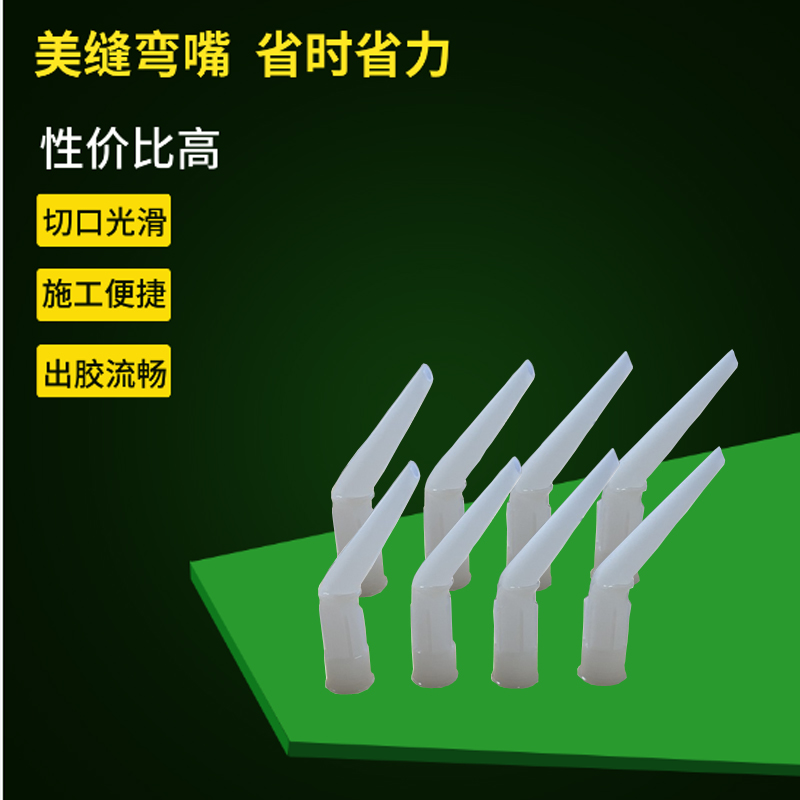 美缝弯嘴 省时省力

性价比高

切口光滑

施工便捷

出胶流畅